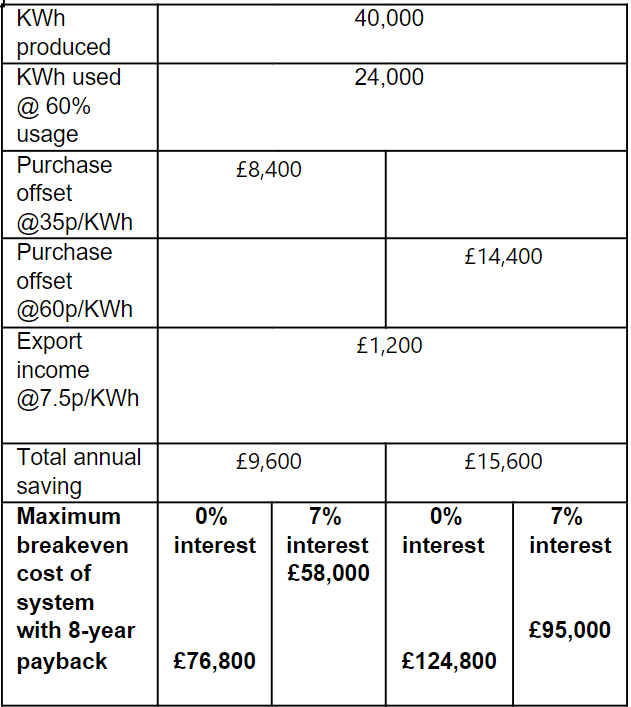 | KWh produced | 40,000 | | | |
|---|---|---|---|---|
| KWh used @ 60% usage | 24,000 | | | |
| Purchase offset @35p/KWh | £8,400 | | | |
| Purchase offset @60p/KWh | | | £14,400 | |
| Export income @7.5p/KWh | £1,200 | | | |
| Total annual saving | £9,600 | | £15,600 | |
| **Maximum breakeven cost of system with 8-year payback** | **0% interest £76,800** | **7% interest £58,000** | **0% interest £124,800** | **7% interest £95,000** |